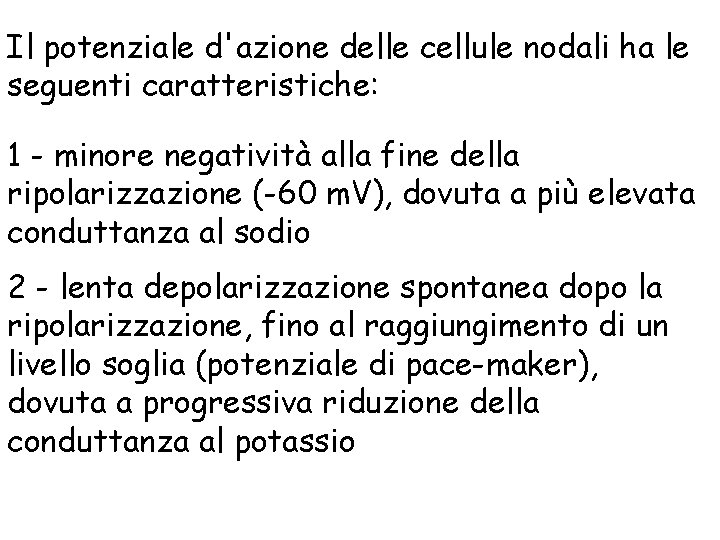 Il potenziale d'azione delle cellule nodali ha le seguenti caratteristiche:

1 - minore negatività alla fine della ripolarizzazione (-60 mV), dovuta a più elevata conduttanza al sodio

2 - lenta depolarizzazione spontanea dopo la ripolarizzazione, fino al raggiungimento di un livello soglia (potenziale di pace-maker), dovuta a progressiva riduzione della conduttanza al potassio